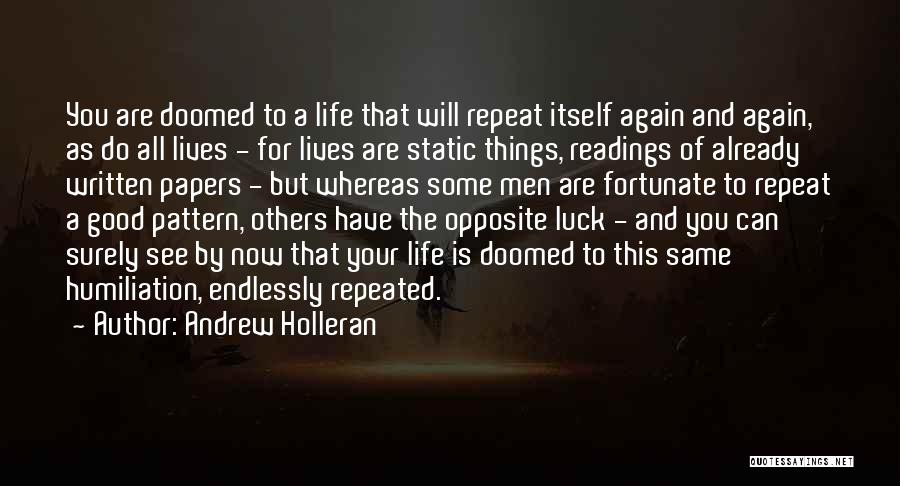 You are doomed to a life that will repeat itself again and again, as do all lives - for lives are static things, readings of already written papers - but whereas some men are fortunate to repeat a good pattern, others have the opposite luck - and you can surely see by now that your life is doomed to this same humiliation, endlessly repeated.
- Author: Andrew Holleran

QUOTESSAYINGS.NET